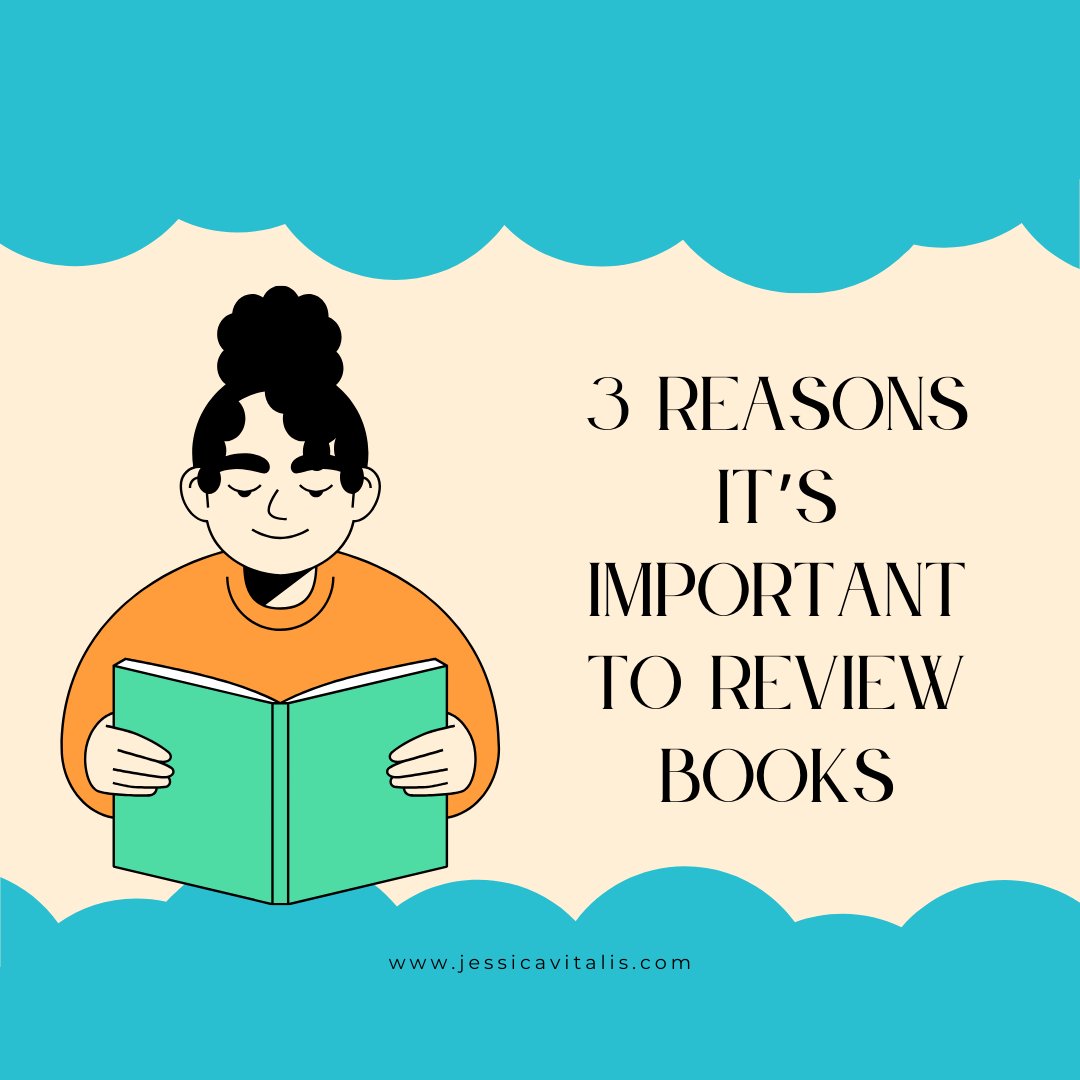 3 REASONS IT'S IMPORTANT TO REVIEW BOOKS

www.jessicavitalis.com